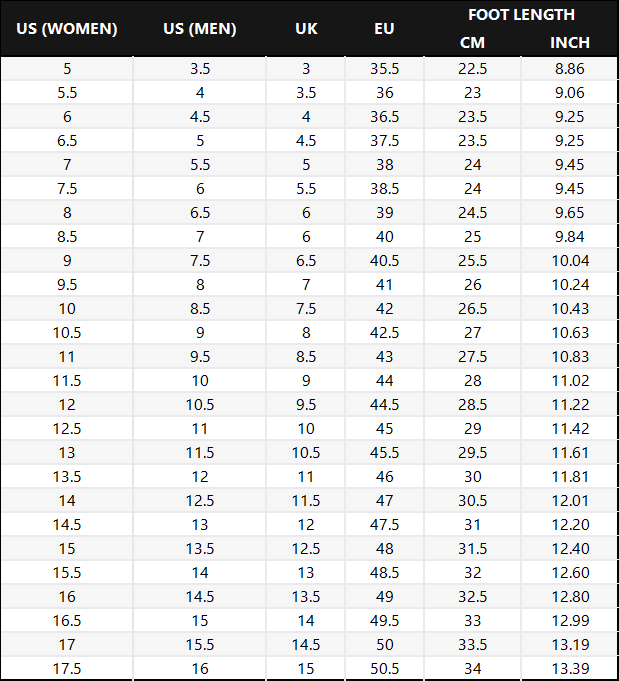 | US (WOMEN) | US (MEN) | UK | EU | FOOT LENGTH CM | FOOT LENGTH INCH |
|---|---|---|---|---|---|
| 5 | 3.5 | 3 | 35.5 | 22.5 | 8.86 |
| 5.5 | 4 | 3.5 | 36 | 23 | 9.06 |
| 6 | 4.5 | 4 | 36.5 | 23.5 | 9.25 |
| 6.5 | 5 | 4.5 | 37.5 | 23.5 | 9.25 |
| 7 | 5.5 | 5 | 38 | 24 | 9.45 |
| 7.5 | 6 | 5.5 | 38.5 | 24 | 9.45 |
| 8 | 6.5 | 6 | 39 | 24.5 | 9.65 |
| 8.5 | 7 | 6 | 40 | 25 | 9.84 |
| 9 | 7.5 | 6.5 | 40.5 | 25.5 | 10.04 |
| 9.5 | 8 | 7 | 41 | 26 | 10.24 |
| 10 | 8.5 | 7.5 | 42 | 26.5 | 10.43 |
| 10.5 | 9 | 8 | 42.5 | 27 | 10.63 |
| 11 | 9.5 | 8.5 | 43 | 27.5 | 10.83 |
| 11.5 | 10 | 9 | 44 | 28 | 11.02 |
| 12 | 10.5 | 9.5 | 44.5 | 28.5 | 11.22 |
| 12.5 | 11 | 10 | 45 | 29 | 11.42 |
| 13 | 11.5 | 10.5 | 45.5 | 29.5 | 11.61 |
| 13.5 | 12 | 11 | 46 | 30 | 11.81 |
| 14 | 12.5 | 11.5 | 47 | 30.5 | 12.01 |
| 14.5 | 13 | 12 | 47.5 | 31 | 12.20 |
| 15 | 13.5 | 12.5 | 48 | 31.5 | 12.40 |
| 15.5 | 14 | 13 | 48.5 | 32 | 12.60 |
| 16 | 14.5 | 13.5 | 49 | 32.5 | 12.80 |
| 16.5 | 15 | 14 | 49.5 | 33 | 12.99 |
| 17 | 15.5 | 14.5 | 50 | 33.5 | 13.19 |
| 17.5 | 16 | 15 | 50.5 | 34 | 13.39 |